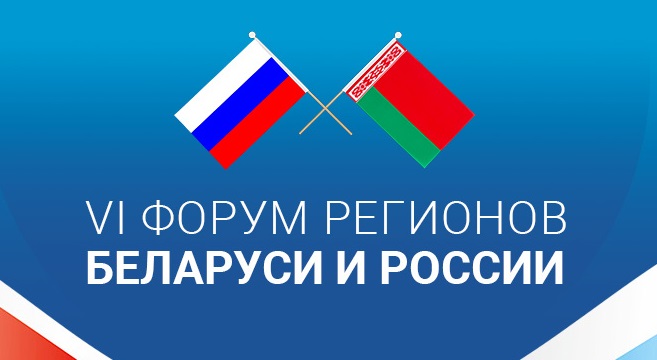 VI ФОРУМ РЕГИОНОВ
БЕЛАРУСИ И РОССИИ